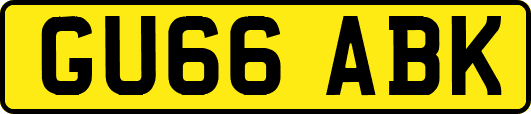 GU66 ABK